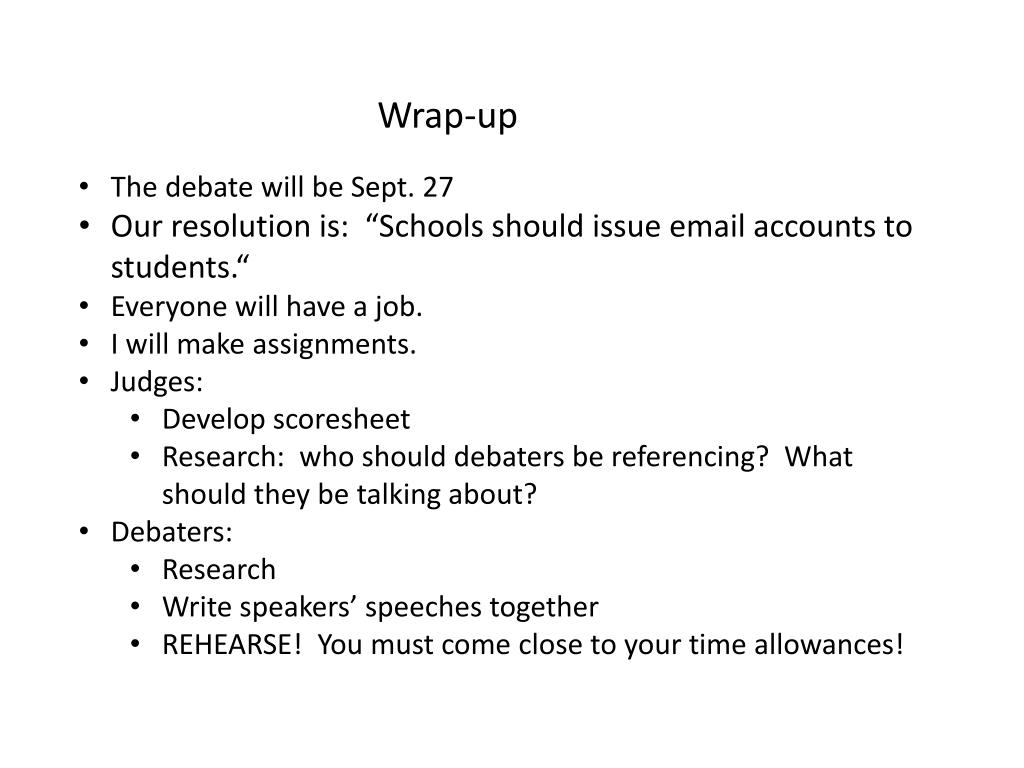 Wrap-up

• The debate will be Sept. 27
• Our resolution is: "Schools should issue email accounts to students."
• Everyone will have a job.
• I will make assignments.
• Judges:
• Develop scoresheet
• Research: who should debaters be referencing? What should they be talking about?
• Debaters:
• Research
• Write speakers' speeches together
• REHEARSE! You must come close to your time allowances!